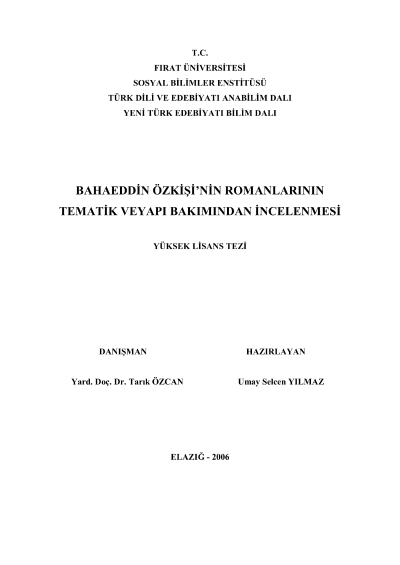 T.C.
FIRAT ÜNİVERSİTESİ
SOSYAL BİLİMLER ENSTİTÜSÜ
TÜRK DİLİ VE EDEBİYATI ANABİLİM DALI
YENİ TÜRK EDEBİYATI BİLİM DALI

BAHAEDDİN ÖZKİŞİ'NİN ROMANLARININ TEMATİK VEYAPI BAKIMINDAN İNCELENMESİ

YÜKSEK LİSANS TEZİ

DANIŞMAN

Yard. Doç. Dr. Tarık ÖZCAN

HAZIRLAYAN

Umay Selcen YILMAZ

ELAZIĞ - 2006